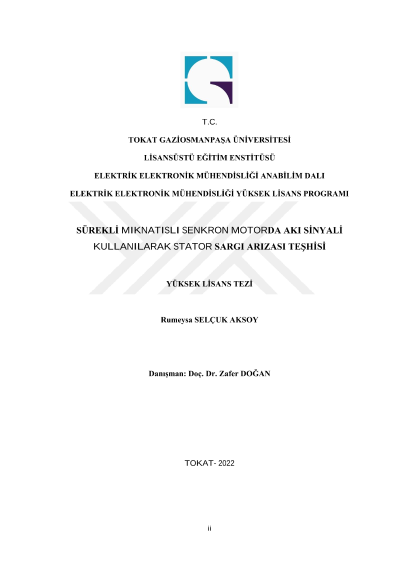 T.C.

TOKAT GAZİOSMANPAŞA ÜNİVERSİTESİ

LİSANSÜSTÜ EĞİTİM ENSTİTÜSÜ

ELEKTRİK ELEKTRONİK MÜHENDİSLİĞİ ANABİLİM DALI

ELEKTRİK ELEKTRONİK MÜHENDİSLİĞİ YÜKSEK LİSANS PROGRAMI

SÜREKLİ MIKNATISLI SENKRON MOTORDA AKI SİNYALİ KULLANILARAK STATOR SARGI ARIZASI TEŞHİSİ

YÜKSEK LİSANS TEZİ

Rumeysa SELÇUK AKSOY

Danışman: Doç. Dr. Zafer DOĞAN

TOKAT- 2022

ii